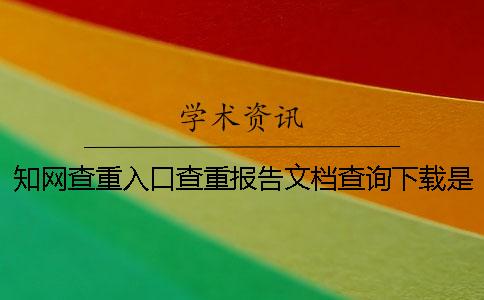 学术资讯

知网查重入口查重报告文档查询下载是